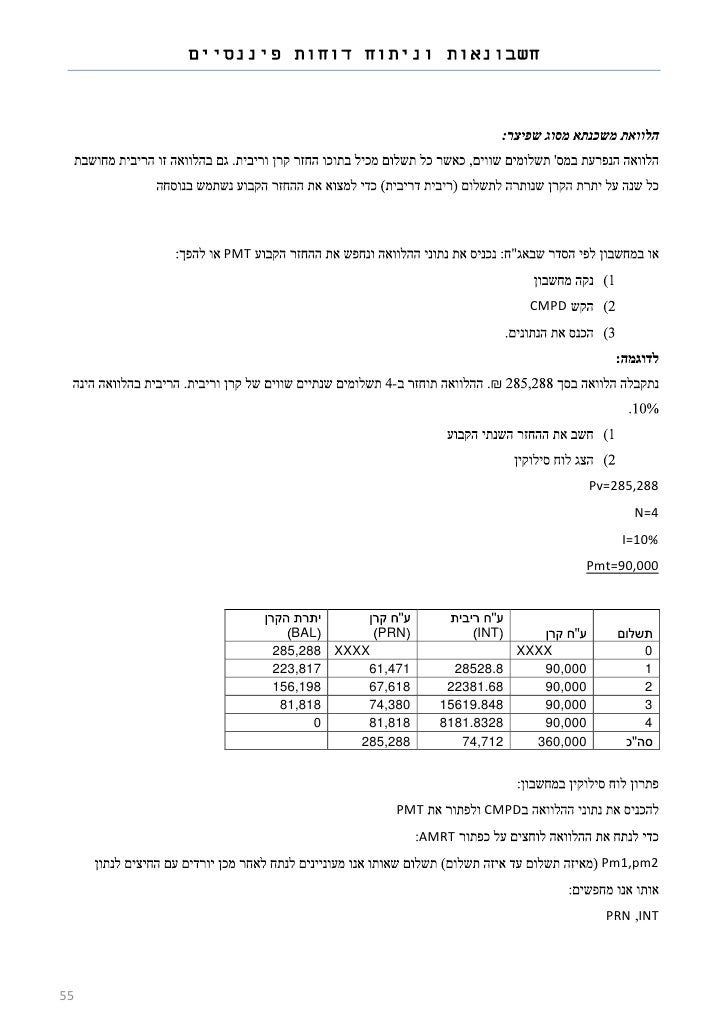 חשבונאות וניתוח דוחות פיננסיים

הלוואת משכנתא מסוג שפיצר:

הלוואה הנפרעת במס' תשלומים שווים, כאשר כל תשלום מכיל בתוכו החזר קרן וריבית. גם בהלוואה זו הריבית מחושבת כל שנה על יתרת הקרן שנותרה לתשלום (ריבית דריבית) כדי למצוא את ההחזר הקבוע נשתמש בנוסחה

או במחשבון לפי הסדר שבאג"ח: נכניס את נתוני ההלוואה ונחפש את ההחזר הקבוע PMT או להפך:

1) נקה מחשבון
2) הקש CMPD
3) הכנס את הנתונים.

לדוגמה:

נתקבלה הלוואה בסך 285,288 ₪. ההלוואה תוחזר ב-4 תשלומים שנתיים שווים של קרן וריבית. הריבית בהלוואה הינה 10%.

1) חשב את ההחזר השנתי הקבוע
2) הצג לוח סילוקין

Pv=285,288

N=4

I=10%

Pmt=90,000

| תשלום | ע"ח קרן | ע"ח ריבית (INT) | ע"ח קרן (PRN) | יתרת הקרן (BAL) |
|---|---|---|---|---|
| 0 | XXXX | | XXXX | 285,288 |
| 1 | 90,000 | 28528.8 | 61,471 | 223,817 |
| 2 | 90,000 | 22381.68 | 67,618 | 156,198 |
| 3 | 90,000 | 15619.848 | 74,380 | 81,818 |
| 4 | 90,000 | 8181.8328 | 81,818 | 0 |
| סה"כ | 360,000 | 74,712 | 285,288 | |

פתרון לוח סילוקין במחשבון:

להכניס את נתוני ההלוואה בCMPD ולפתור את PMT

כדי לנתח את ההלוואה לוחצים על כפתור AMRT:

Pm1,pm2 (מאיזה תשלום עד איזה תשלום) תשלום שאותו אנו מעוניינים לנתח לאחר מכן יורדים עם החיצים לנתון אותו אנו מחפשים:

PRN ,INT

55